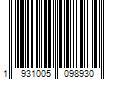 1 931005 098930